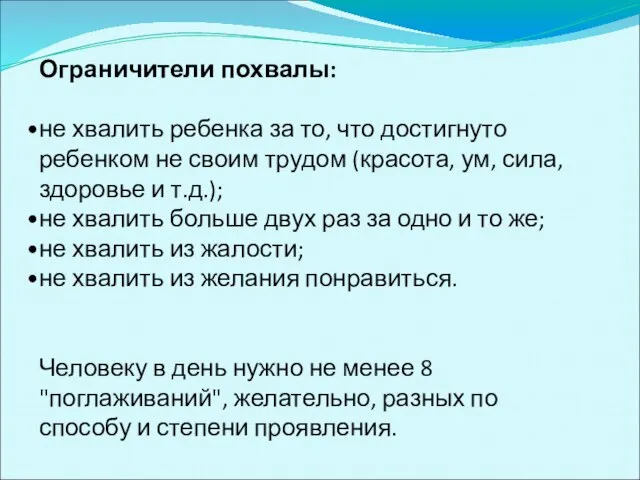 Ограничители похвалы:

•не хвалить ребенка за то, что достигнуто ребенком не своим трудом (красота, ум, сила, здоровье и т.д.);
•не хвалить больше двух раз за одно и то же;
•не хвалить из жалости;
•не хвалить из желания понравиться.

Человеку в день нужно не менее 8 "поглаживаний", желательно, разных по способу и степени проявления.